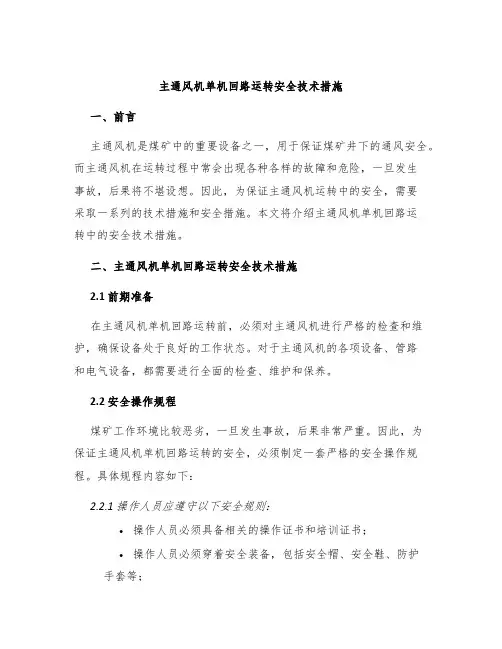 主通风机单机回路运转安全技术措施

一、前言

主通风机是煤矿中的重要设备之一，用于保证煤矿井下的通风安全。而主通风机在运转过程中常会出现各种各样的故障和危险，一旦发生事故，后果将不堪设想。因此，为保证主通风机运转中的安全，需要采取一系列的技术措施和安全措施。本文将介绍主通风机单机回路运转中的安全技术措施。

二、主通风机单机回路运转安全技术措施

2.1 前期准备

在主通风机单机回路运转前，必须对主通风机进行严格的检查和维护，确保设备处于良好的工作状态。对于主通风机的各项设备、管路和电气设备，都需要进行全面的检查、维护和保养。

2.2 安全操作规程

煤矿工作环境比较恶劣，一旦发生事故，后果非常严重。因此，为保证主通风机单机回路运转的安全，必须制定一套严格的安全操作规程。具体规程内容如下：

2.2.1 操作人员应遵守以下安全规则：

• 操作人员必须具备相关的操作证书和培训证书；

• 操作人员必须穿着安全装备，包括安全帽、安全鞋、防护手套等；